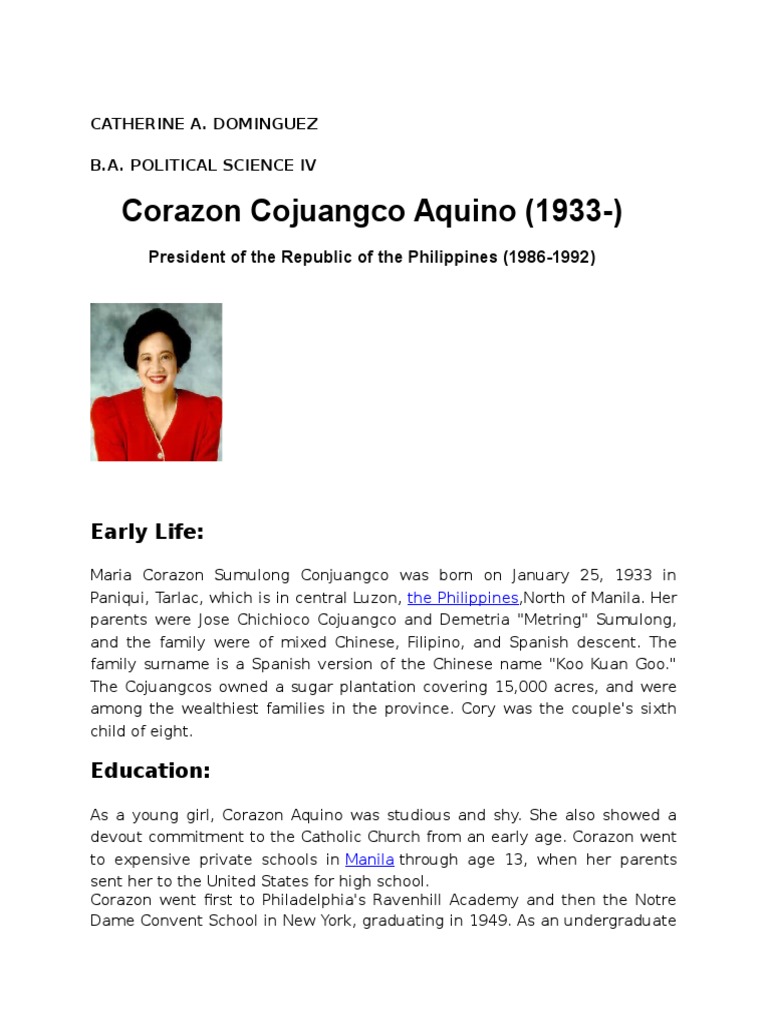 CATHERINE A. DOMINGUEZ

B.A. POLITICAL SCIENCE IV

Corazon Cojuangco Aquino (1933-)

President of the Republic of the Philippines (1986-1992)

Early Life:

Maria Corazon Sumulong Conjuangco was born on January 25, 1933 in Paniqui, Tarlac, which is in central Luzon, the Philippines,North of Manila. Her parents were Jose Chichioco Cojuangco and Demetria "Metring" Sumulong, and the family were of mixed Chinese, Filipino, and Spanish descent. The family surname is a Spanish version of the Chinese name "Koo Kuan Goo." The Cojuangcos owned a sugar plantation covering 15,000 acres, and were among the wealthiest families in the province. Cory was the couple's sixth child of eight.

Education:

As a young girl, Corazon Aquino was studious and shy. She also showed a devout commitment to the Catholic Church from an early age. Corazon went to expensive private schools in Manila through age 13, when her parents sent her to the United States for high school.
Corazon went first to Philadelphia's Ravenhill Academy and then the Notre Dame Convent School in New York, graduating in 1949. As an undergraduate